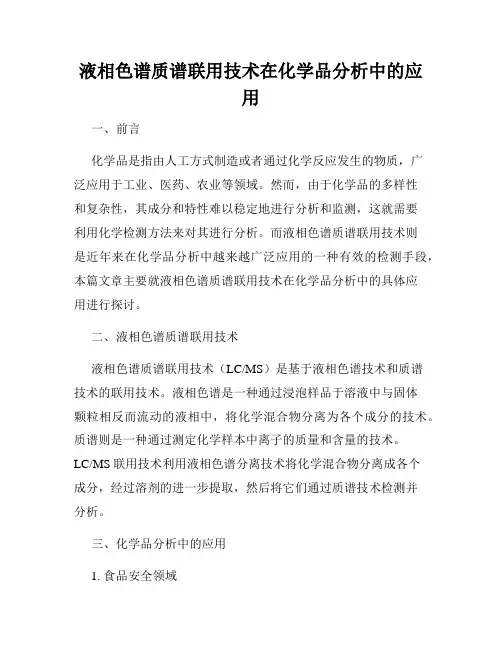 液相色谱质谱联用技术在化学品分析中的应用

一、前言

化学品是指由人工方式制造或者通过化学反应发生的物质，广泛应用于工业、医药、农业等领域。然而，由于化学品的多样性和复杂性，其成分和特性难以稳定地进行分析和监测，这就需要利用化学检测方法来对其进行分析。而液相色谱质谱联用技术则是近年来在化学品分析中越来越广泛应用的一种有效的检测手段，本篇文章主要就液相色谱质谱联用技术在化学品分析中的具体应用进行探讨。

二、液相色谱质谱联用技术

液相色谱质谱联用技术（LC/MS）是基于液相色谱技术和质谱技术的联用技术。液相色谱是一种通过浸泡样品于溶液中与固体颗粒相反而流动的液相中，将化学混合物分离为各个成分的技术。质谱则是一种通过测定化学样本中离子的质量和含量的技术。LC/MS 联用技术利用液相色谱分离技术将化学混合物分离成各个成分，经过溶剂的进一步提取，然后将它们通过质谱技术检测并分析。

三、化学品分析中的应用

1. 食品安全领域